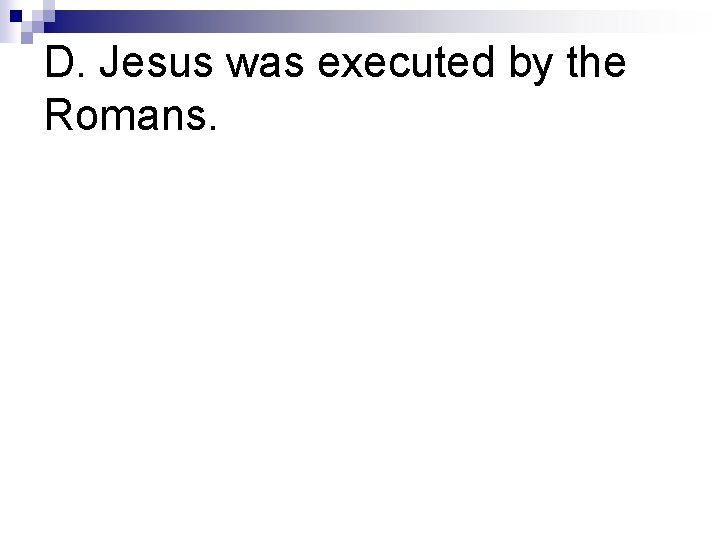 D. Jesus was executed by the Romans.